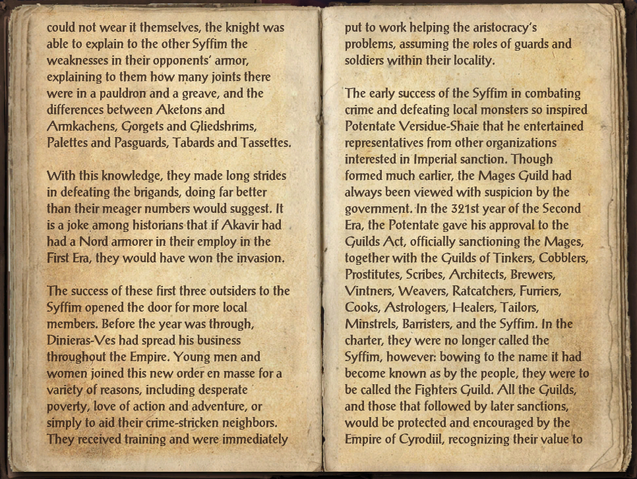 could not wear it themselves, the knight was able to explain to the other Syffim the weaknesses in their opponents' armor, explaining to them how many joints there were in a pauldron and a greave, and the differences between Aketons and Armkachens, Gorgets and Gliedshrims, Palettes and Pasguards, Tabards and Tassettes.

With this knowledge, they made long strides in defeating the brigands, doing far better than their meager numbers would suggest. It is a joke among historians that if Akavir had had a Nord armorer in their employ in the First Era, they would have won the invasion.

The success of these first three outsiders to the Syffim opened the door for more local members. Before the year was through, Dinieras-Ves had spread his business throughout the Empire. Young men and women joined this new order en masse for a variety of reasons, including desperate poverty, love of action and adventure, or simply to aid their crime-stricken neighbors. They received training and were immediately

put to work helping the aristocracy's problems, assuming the roles of guards and soldiers within their locality.

The early success of the Syffim in combating crime and defeating local monsters so inspired Potentate Versidue-Shaie that he entertained representatives from other organizations interested in Imperial sanction. Though formed much earlier, the Mages Guild had always been viewed with suspicion by the government. In the 321st year of the Second Era, the Potentate gave his approval to the Guilds Act, officially sanctioning the Mages, together with the Guilds of Tinkers, Cobblers, Prostitutes, Scribes, Architects, Brewers, Vintners, Weavers, Ratcatchers, Furriers, Cooks, Astrologers, Healers, Tailors, Minstrels, Barristers, and the Syffim. In the charter, they were no longer called the Syffim, however: bowing to the name it had become known as by the people, they were to be called the Fighters Guild. All the Guilds, and those that followed by later sanctions, would be protected and encouraged by the Empire of Cyrodiil, recognizing their value to